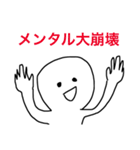 メンタル大崩壊